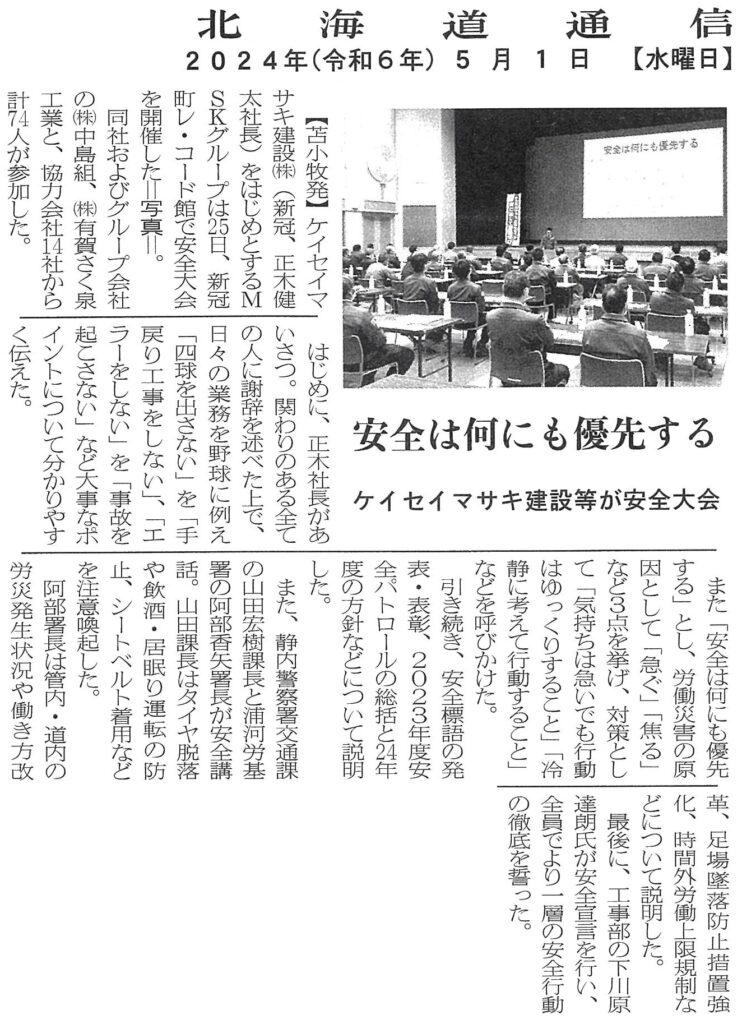 北海道通信
2024年(令和6年) 5月1日 【水曜日】

安全は何にも優先する

安全は何にも優先する
ケイセイマサキ建設等が安全大会

【苫小牧発】ケイセイマサキ建設㈱（新冠、正木健太社長）をはじめとするMSKグループは25日、新冠町レ・コード館で安全大会を開催した＝写真＝。

同社およびグループ会社の㈱中島組、㈱有賀さく泉工業と、協力会社14社から計74人が参加した。

はじめに、正木社長があいさつ。関わりのある全ての人に謝辞を述べた上で、日々の業務を野球に例え「四球を出さない」を「手戻り工事をしない」、「エラーをしない」を「事故を起こさない」など大事なポイントについて分かりやすく伝えた。

また「安全は何にも優先する」とし、労働災害の原因として「急ぐ」「焦る」など3点を挙げ、対策として「気持ちは急いでも行動はゆっくりすること」「冷静に考えて行動すること」などを呼びかけた。

引き続き、安全標語の発表・表彰、2023年度安全パトロールの総括と24年度の方針などについて説明した。

また、静内警察署交通課の山田宏樹課長と浦河労基署の阿部香矢署長が安全講話。山田課長はタイヤ脱落や飲酒・居眠り運転の防止、シートベルト着用などを注意喚起した。

阿部署長は管内・道内の労災発生状況や働き方改革、足場墜落防止措置強化、時間外労働上限規制などについて説明した。

最後に、工事部の下川原達朗氏が安全宣言を行い、全員でより一層の安全行動の徹底を誓った。